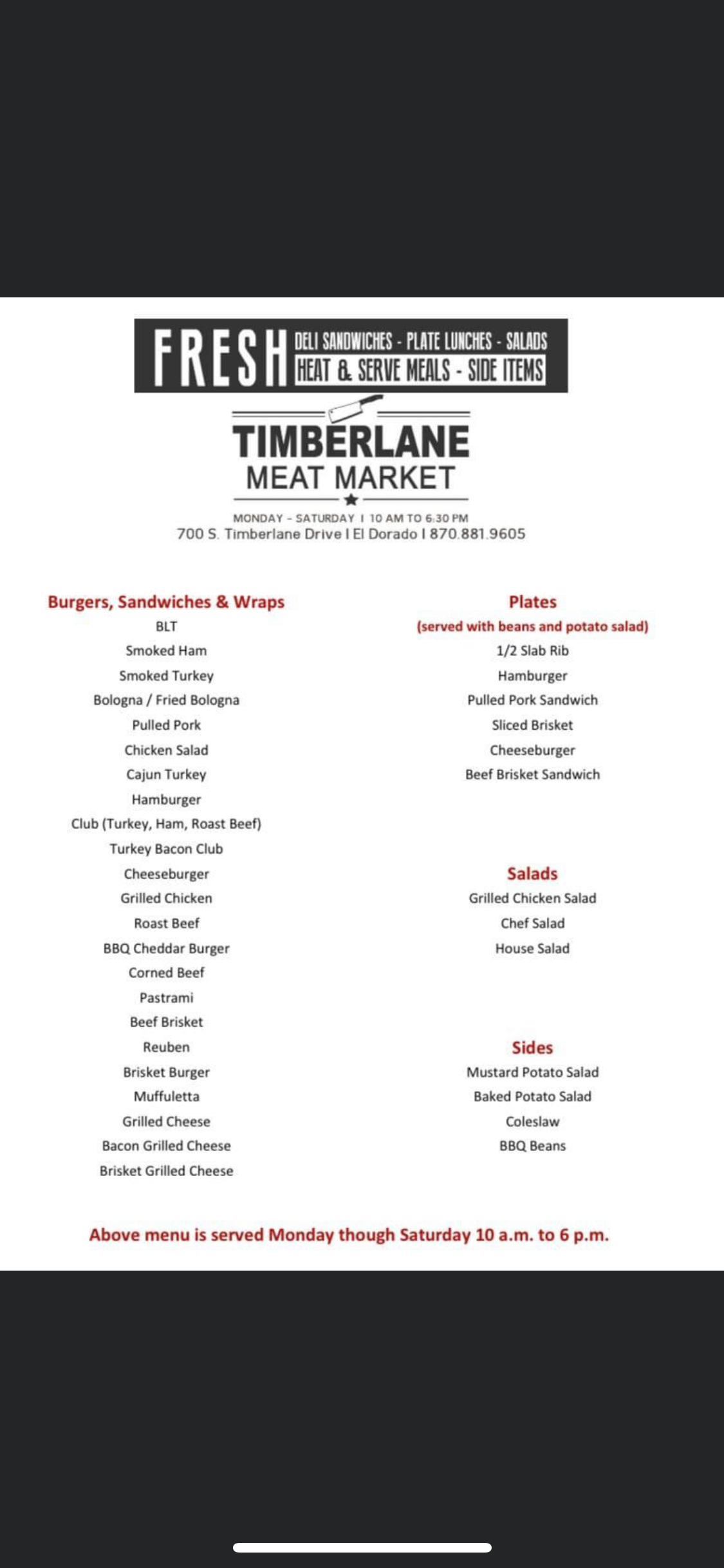 FRESH DELI SANDWICHES - PLATE LUNCHES - SALADS HEAT & SERVE MEALS - SIDE ITEMS

TIMBERLANE
MEAT MARKET

MONDAY - SATURDAY I 10 AM TO 6:30 PM
700 S. Timberlane Drive I El Dorado I 870.881.9605

Burgers, Sandwiches & Wraps
BLT
Smoked Ham
Smoked Turkey
Bologna / Fried Bologna
Pulled Pork
Chicken Salad
Cajun Turkey
Hamburger
Club (Turkey, Ham, Roast Beef)
Turkey Bacon Club
Cheeseburger
Grilled Chicken
Roast Beef
BBQ Cheddar Burger
Corned Beef
Pastrami
Beef Brisket
Reuben
Brisket Burger
Muffuletta
Grilled Cheese
Bacon Grilled Cheese
Brisket Grilled Cheese

Plates
(served with beans and potato salad)
1/2 Slab Rib
Hamburger
Pulled Pork Sandwich
Sliced Brisket
Cheeseburger
Beef Brisket Sandwich

Salads
Grilled Chicken Salad
Chef Salad
House Salad

Sides
Mustard Potato Salad
Baked Potato Salad
Coleslaw
BBQ Beans

Above menu is served Monday though Saturday 10 a.m. to 6 p.m.